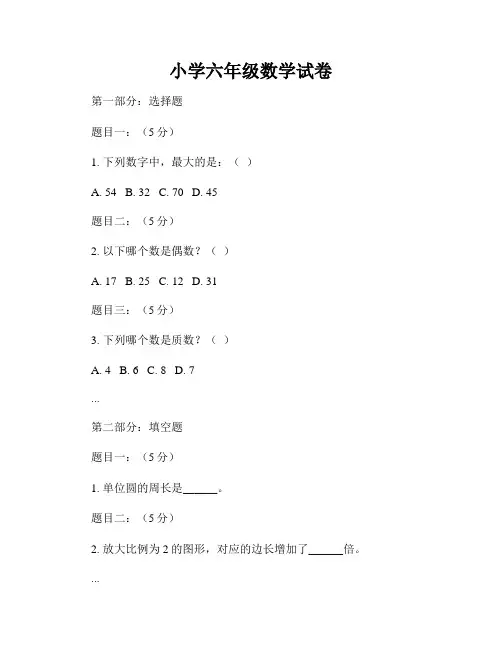 小学六年级数学试卷

第一部分：选择题

题目一：（5 分）

1. 下列数字中，最大的是：（ ）

A. 54 B. 32 C. 70 D. 45

题目二：（5 分）

2. 以下哪个数是偶数？（ ）

A. 17 B. 25 C. 12 D. 31

题目三：（5 分）

3. 下列哪个数是质数？（ ）

A. 4 B. 6 C. 8 D. 7

...

第二部分：填空题

题目一：（5 分）

1. 单位圆的周长是______。

题目二：（5 分）

2. 放大比例为 2 的图形，对应的边长增加了______倍。

...